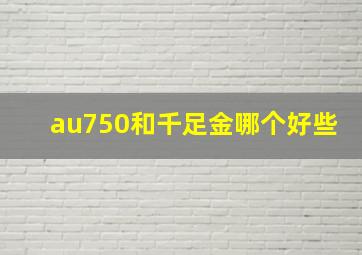 au750和千足金哪个好些